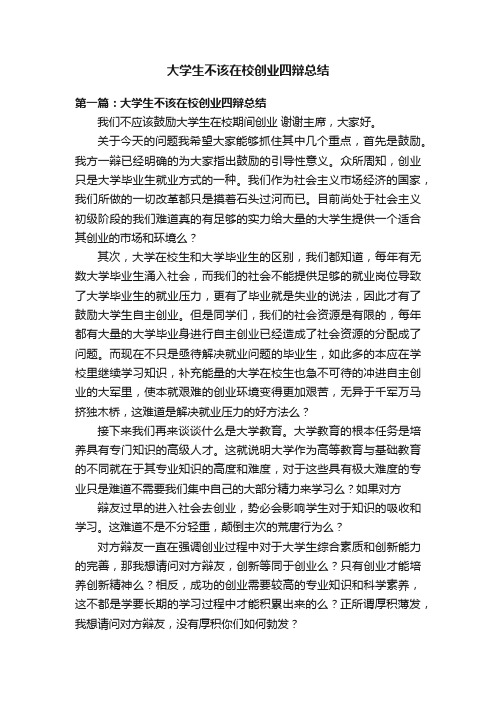 大学生不该在校创业四辩总结

第一篇：大学生不该在校创业四辩总结

我们不应该鼓励大学生在校期间创业 谢谢主席，大家好。

关于今天的问题我希望大家能够抓住其中几个重点，首先是鼓励。我方一辩已经明确的为大家指出鼓励的引导性意义。众所周知，创业只是大学毕业生就业方式的一种。我们作为社会主义市场经济的国家，我们所做的一切改革都只是摸着石头过河而已。目前尚处于社会主义初级阶段的我们难道真的有足够的实力给大量的大学生提供一个适合其创业的市场和环境么？

其次，大学在校生和大学毕业生的区别，我们都知道，每年有无数大学毕业生涌入社会，而我们的社会不能提供足够的就业岗位导致了大学毕业生的就业压力，更有了毕业就是失业的说法，因此才有了鼓励大学生自主创业。但是同学们，我们的社会资源是有限的，每年都有大量的大学毕业身进行自主创业已经造成了社会资源的分配成了问题。而现在不只是亟待解决就业问题的毕业生，如此多的本应在学校里继续学习知识，补充能量的大学在校生也急不可待的冲进自主创业的大军里，使本就艰难的创业环境变得更加艰苦，无异于千军万马挤独木桥，这难道是解决就业压力的好方法么？

接下来我们再来谈谈什么是大学教育。大学教育的根本任务是培养具有专门知识的高级人才。这就说明大学作为高等教育与基础教育的不同就在于其专业知识的高度和难度，对于这些具有极大难度的专业只是难道不需要我们集中自己的大部分精力来学习么？如果对方

辩友过早的进入社会去创业，势必会影响学生对于知识的吸收和学习。这难道不是不分轻重，颠倒主次的荒唐行为么？

对方辩友一直在强调创业过程中对于大学生综合素质和创新能力的完善，那我想请问对方辩友，创新等同于创业么？只有创业才能培养创新精神么？相反，成功的创业需要较高的专业知识和科学素养，这不都是学要长期的学习过程中才能积累出来的么？正所谓厚积薄发，我想请问对方辩友，没有厚积你们如何勃发？